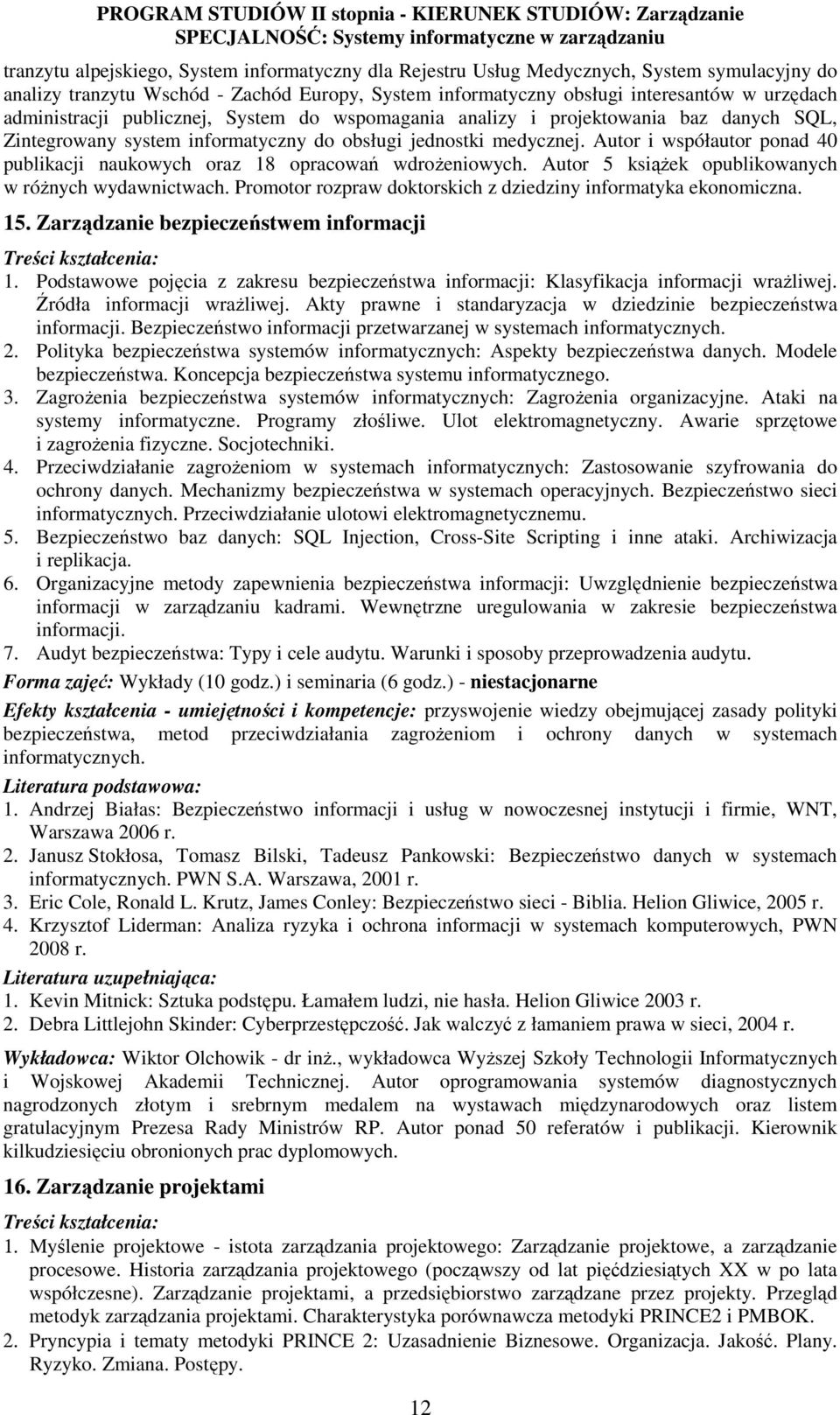 PROGRAM STUDIÓW II stopnia - KIERUNEK STUDIÓW: Zarządzanie
SPECJALNOŚĆ: Systemy informatyczne w zarządzaniu

tranzytu alpejskiego, System informatyczny dla Rejestru Usług Medycznych, System symulacyjny do analizy tranzytu Wschód - Zachód Europy, System informatyczny obsługi interesantów w urzędach administracji publicznej, System do wspomagania analizy i projektowania baz danych SQL, Zintegrowany system informatyczny do obsługi jednostki medycznej. Autor i współautor ponad 40 publikacji naukowych oraz 18 opracowań wdrożeniowych. Autor 5 książek opublikowanych w różnych wydawnictwach. Promotor rozpraw doktorskich z dziedziny informatyka ekonomiczna.

15. Zarządzanie bezpieczeństwem informacji

Treści kształcenia:
1. Podstawowe pojęcia z zakresu bezpieczeństwa informacji: Klasyfikacja informacji wrażliwej. Źródła informacji wrażliwej. Akty prawne i standaryzacja w dziedzinie bezpieczeństwa informacji. Bezpieczeństwo informacji przetwarzanej w systemach informatycznych.
2. Polityka bezpieczeństwa systemów informatycznych: Aspekty bezpieczeństwa danych. Modele bezpieczeństwa. Koncepcja bezpieczeństwa systemu informatycznego.
3. Zagrożenia bezpieczeństwa systemów informatycznych: Zagrożenia organizacyjne. Ataki na systemy informatyczne. Programy złośliwe. Ulot elektromagnetyczny. Awarie sprzętowe i zagrożenia fizyczne. Socjotechniki.
4. Przeciwdziałanie zagrożeniom w systemach informatycznych: Zastosowanie szyfrowania do ochrony danych. Mechanizmy bezpieczeństwa w systemach operacyjnych. Bezpieczeństwo sieci informatycznych. Przeciwdziałanie ulotowi elektromagnetycznemu.
5. Bezpieczeństwo baz danych: SQL Injection, Cross-Site Scripting i inne ataki. Archiwizacja i replikacja.
6. Organizacyjne metody zapewnienia bezpieczeństwa informacji: Uwzględnienie bezpieczeństwa informacji w zarządzaniu kadrami. Wewnętrzne uregulowania w zakresie bezpieczeństwa informacji.
7. Audyt bezpieczeństwa: Typy i cele audytu. Warunki i sposoby przeprowadzenia audytu.

Forma zajęć: Wykłady (10 godz.) i seminaria (6 godz.) - niestacjonarne

Efekty kształcenia - umiejętności i kompetencje: przyswojenie wiedzy obejmującej zasady polityki bezpieczeństwa, metod przeciwdziałania zagrożeniom i ochrony danych w systemach informatycznych.

Literatura podstawowa:
1. Andrzej Białas: Bezpieczeństwo informacji i usług w nowoczesnej instytucji i firmie, WNT, Warszawa 2006 r.
2. Janusz Stokłosa, Tomasz Bilski, Tadeusz Pankowski: Bezpieczeństwo danych w systemach informatycznych. PWN S.A. Warszawa, 2001 r.
3. Eric Cole, Ronald L. Krutz, James Conley: Bezpieczeństwo sieci - Biblia. Helion Gliwice, 2005 r.
4. Krzysztof Liderman: Analiza ryzyka i ochrona informacji w systemach komputerowych, PWN 2008 r.

Literatura uzupełniająca:
1. Kevin Mitnick: Sztuka podstępu. Łamałem ludzi, nie hasła. Helion Gliwice 2003 r.
2. Debra Littlejohn Skinder: Cyberprzestępczość. Jak walczyć z łamaniem prawa w sieci, 2004 r.

Wykładowca: Wiktor Olchowik - dr inż., wykładowca Wyższej Szkoły Technologii Informatycznych i Wojskowej Akademii Technicznej. Autor oprogramowania systemów diagnostycznych nagrodzonych złotym i srebrnym medalem na wystawach międzynarodowych oraz listem gratulacyjnym Prezesa Rady Ministrów RP. Autor ponad 50 referatów i publikacji. Kierownik kilkudziesięciu obronionych prac dyplomowych.

16. Zarządzanie projektami

Treści kształcenia:
1. Myślenie projektowe - istota zarządzania projektowego: Zarządzanie projektowe, a zarządzanie procesowe. Historia zarządzania projektowego (począwszy od lat pięćdziesiątych XX w po lata współczesne). Zarządzanie projektami, a przedsiębiorstwo zarządzane przez projekty. Przegląd metodyk zarządzania projektami. Charakterystyka porównawcza metodyki PRINCE2 i PMBOK.
2. Pryncypia i tematy metodyki PRINCE 2: Uzasadnienie Biznesowe. Organizacja. Jakość. Plany. Ryzyko. Zmiana. Postępy.

12